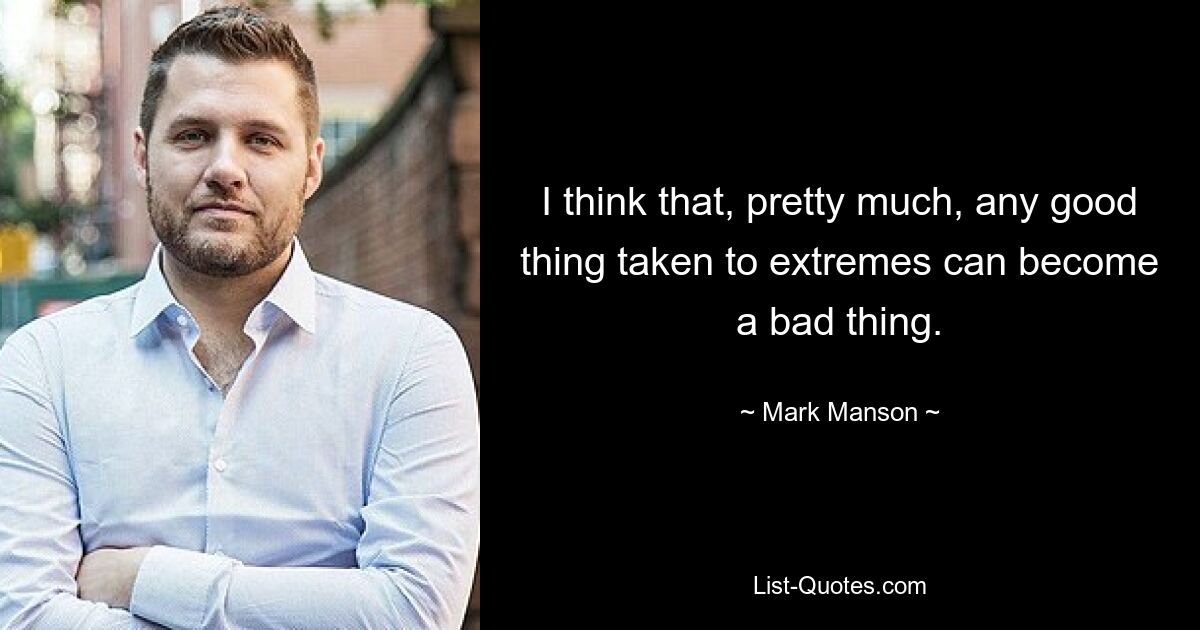 I think that, pretty much, any good thing taken to extremes can become a bad thing.

~ Mark Manson ~

List-Quotes.com